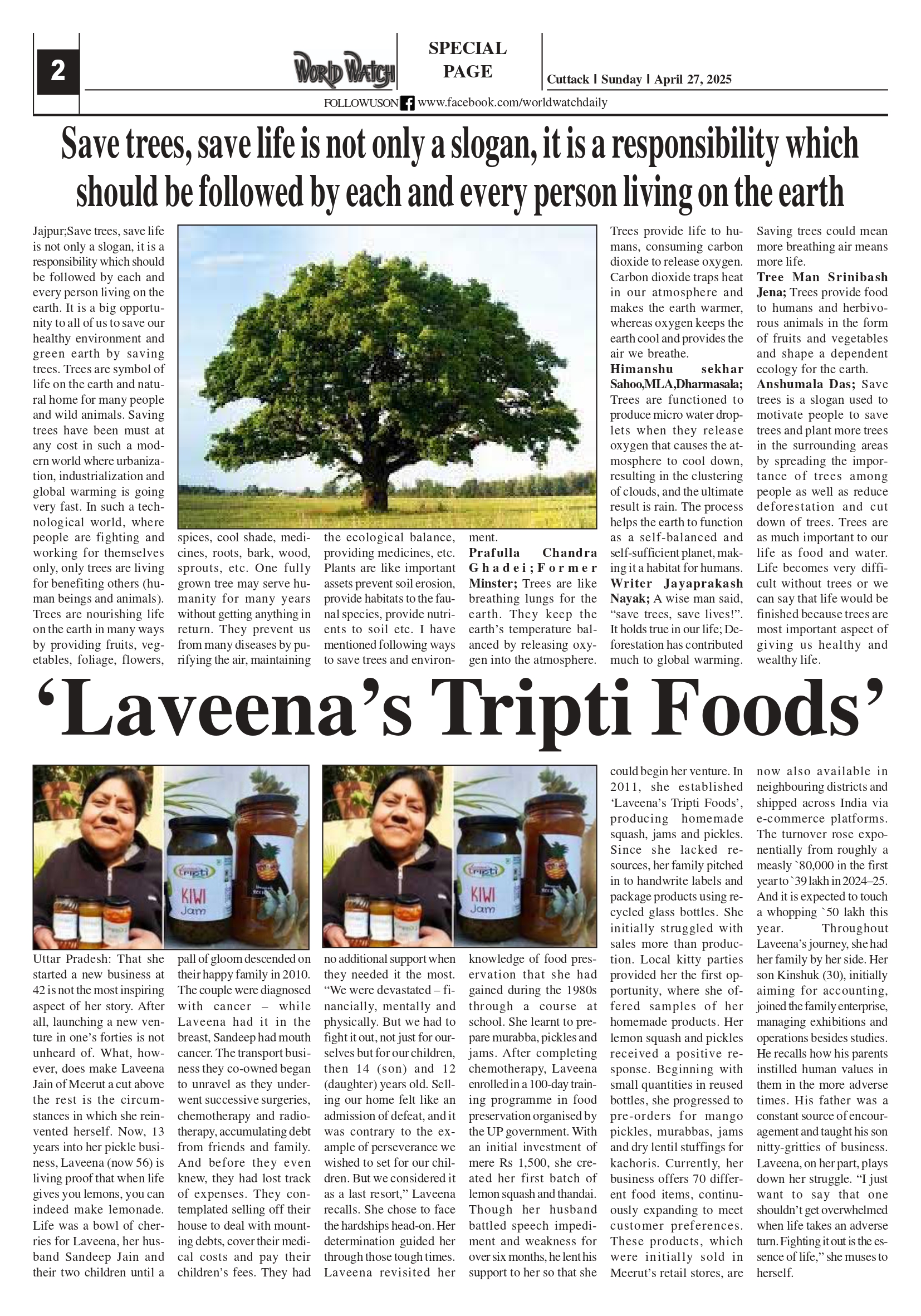 2

WORLD WATCH

SPECIAL PAGE

Cuttack | Sunday | April 27, 2025

FOLLOWUSON www.facebook.com/worldwatchdaily

Save trees, save life is not only a slogan, it is a responsibility which should be followed by each and every person living on the earth

Jajpur;Save trees, save life is not only a slogan, it is a responsibility which should be followed by each and every person living on the earth. It is a big opportunity to all of us to save our healthy environment and green earth by saving trees. Trees are symbol of life on the earth and natural home for many people and wild animals. Saving trees have been must at any cost in such a modern world where urbanization, industrialization and global warming is going very fast. In such a technological world, where people are fighting and working for themselves only, only trees are living for benefiting others (human beings and animals). Trees are nourishing life on the earth in many ways by providing fruits, vegetables, foliage, flowers,

spices, cool shade, medicines, roots, bark, wood, sprouts, etc. One fully grown tree may serve humanity for many years without getting anything in return. They prevent us from many diseases by purifying the air, maintaining

the ecological balance, providing medicines, etc. Plants are like important assets prevent soil erosion, provide habitats to the faunal species, provide nutrients to soil etc. I have mentioned following ways to save trees and environment.

Prafulla Chandra Ghadei;Former Minster; Trees are like breathing lungs for the earth. They keep the earth's temperature balanced by releasing oxygen into the atmosphere.

Trees provide life to humans, consuming carbon dioxide to release oxygen. Carbon dioxide traps heat in our atmosphere and makes the earth warmer, whereas oxygen keeps the earth cool and provides the air we breathe.

Himanshu sekhar Sahoo,MLA,Dharmasala; Trees are functioned to produce micro water droplets when they release oxygen that causes the atmosphere to cool down, resulting in the clustering of clouds, and the ultimate result is rain. The process helps the earth to function as a self-balanced and self-sufficient planet, making it a habitat for humans.

Writer Jayaprakash Nayak; A wise man said, "save trees, save lives!". It holds true in our life; Deforestation has contributed much to global warming.

Saving trees could mean more breathing air means more life.

Tree Man Srinibash Jena; Trees provide food to humans and herbivorous animals in the form of fruits and vegetables and shape a dependent ecology for the earth.

Anshumala Das; Save trees is a slogan used to motivate people to save trees and plant more trees in the surrounding areas by spreading the importance of trees among people as well as reduce deforestation and cut down of trees. Trees are as much important to our life as food and water. Life becomes very difficult without trees or we can say that life would be finished because trees are most important aspect of giving us healthy and wealthy life.

'Laveena's Tripti Foods'

tripti KIWI Jam

tripti KIWI Jam

Uttar Pradesh: That she started a new business at 42 is not the most inspiring aspect of her story. After all, launching a new venture in one's forties is not unheard of. What, however, does make Laveena Jain of Meerut a cut above the rest is the circumstances in which she reinvented herself. Now, 13 years into her pickle business, Laveena (now 56) is living proof that when life gives you lemons, you can indeed make lemonade. Life was a bowl of cherries for Laveena, her husband Sandeep Jain and their two children until a

pall of gloom descended on their happy family in 2010. The couple were diagnosed with cancer – while Laveena had it in the breast, Sandeep had mouth cancer. The transport business they co-owned began to unravel as they underwent successive surgeries, chemotherapy and radiotherapy, accumulating debt from friends and family. And before they even knew, they had lost track of expenses. They contemplated selling off their house to deal with mounting debts, cover their medical costs and pay their children's fees. They had

no additional support when they needed it the most. "We were devastated – financially, mentally and physically. But we had to fight it out, not just for ourselves but for our children, then 14 (son) and 12 (daughter) years old. Selling our home felt like an admission of defeat, and it was contrary to the example of perseverance we wished to set for our children. But we considered it as a last resort," Laveena recalls. She chose to face the hardships head-on. Her determination guided her through those tough times. Laveena revisited her

knowledge of food preservation that she had gained during the 1980s through a course at school. She learnt to prepare murabba, pickles and jams. After completing chemotherapy, Laveena enrolled in a 100-day training programme in food preservation organised by the UP government. With an initial investment of mere Rs 1,500, she created her first batch of lemon squash and thandai. Though her husband battled speech impediment and weakness for over six months, he lent his support to her so that she

could begin her venture. In 2011, she established 'Laveena's Tripti Foods', producing homemade squash, jams and pickles. Since she lacked resources, her family pitched in to handwrite labels and package products using recycled glass bottles. She initially struggled with sales more than production. Local kitty parties provided her the first opportunity, where she offered samples of her homemade products. Her lemon squash and pickles received a positive response. Beginning with small quantities in reused bottles, she progressed to pre-orders for mango pickles, murabbas, jams and dry lentil stuffings for kachoris. Currently, her business offers 70 different food items, continuously expanding to meet customer preferences. These products, which were initially sold in Meerut's retail stores, are

now also available in neighbouring districts and shipped across India via e-commerce platforms. The turnover rose exponentially from roughly a measly `80,000 in the first year to `39 lakh in 2024–25. And it is expected to touch a whopping `50 lakh this year. Throughout Laveena's journey, she had her family by her side. Her son Kinshuk (30), initially aiming for accounting, joined the family enterprise, managing exhibitions and operations besides studies. He recalls how his parents instilled human values in them in the more adverse times. His father was a constant source of encouragement and taught his son nitty-gritties of business. Laveena, on her part, plays down her struggle. "I just want to say that one shouldn't get overwhelmed when life takes an adverse turn. Fighting it out is the essence of life," she muses to herself.